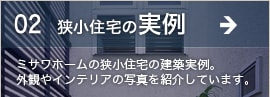 02 狭小住宅の実例 →

ミサワホームの狭小住宅の建築実例。
外観やインテリアの写真を紹介しています。